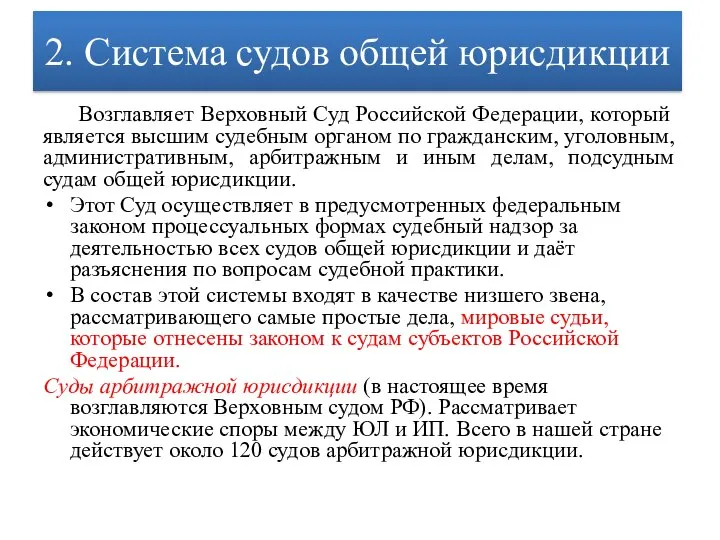 2. Система судов общей юрисдикции

Возглавляет Верховный Суд Российской Федерации, который является высшим судебным органом по гражданским, уголовным, административным, арбитражным и иным делам, подсудным судам общей юрисдикции.

• Этот Суд осуществляет в предусмотренных федеральным законом процессуальных формах судебный надзор за деятельностью всех судов общей юрисдикции и даёт разъяснения по вопросам судебной практики.

• В состав этой системы входят в качестве низшего звена, рассматривающего самые простые дела, мировые судьи, которые отнесены законом к судам субъектов Российской Федерации.

Суды арбитражной юрисдикции (в настоящее время возглавляются Верховным судом РФ). Рассматривает экономические споры между ЮЛ и ИП. Всего в нашей стране действует около 120 судов арбитражной юрисдикции.